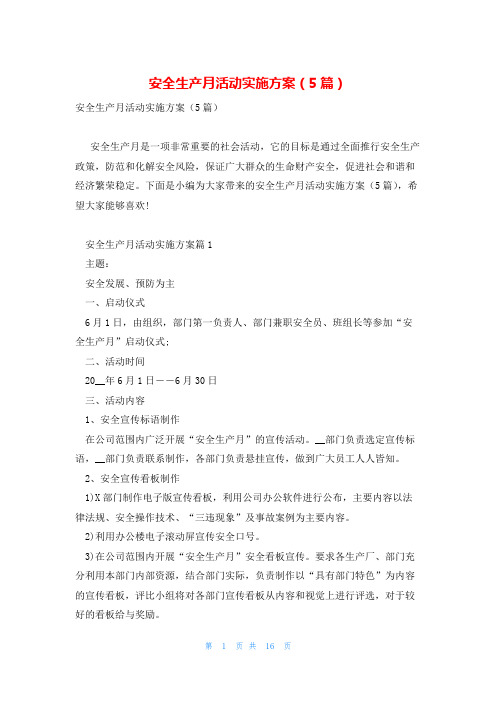 安全生产月活动实施方案（5篇）

安全生产月活动实施方案（5篇）

安全生产月是一项非常重要的社会活动，它的目标是通过全面推行安全生产政策，防范和化解安全风险，保证广大群众的生命财产安全，促进社会和谐和经济繁荣稳定。下面是小编为大家带来的安全生产月活动实施方案（5篇），希望大家能够喜欢！

安全生产月活动实施方案篇1

主题：

安全发展、预防为主

一、启动仪式

6月1日，由组织，部门第一负责人、部门兼职安全员、班组长等参加“安全生产月”启动仪式；

二、活动时间

20__年6月1日——6月30日

三、活动内容

1、安全宣传标语制作

在公司范围内广泛开展“安全生产月”的宣传活动。__部门负责选定宣传标语，__部门负责联系制作，各部门负责悬挂宣传，做到广大员工人人皆知。

2、安全宣传看板制作

1)X部门制作电子版宣传看板，利用公司办公软件进行公布，主要内容以法律法规、安全操作技术、“三违现象”及事故案例为主要内容。

2)利用办公楼电子滚动屏宣传安全口号。

3)在公司范围内开展“安全生产月”安全看板宣传。要求各生产厂、部门充分利用本部门内部资源，结合部门实际，负责制作以“具有部门特色”为内容的宣传看板，评比小组将对各部门宣传看板从内容和视觉上进行评选，对于较好的看板给与奖励。

第 1 页 共 16 页